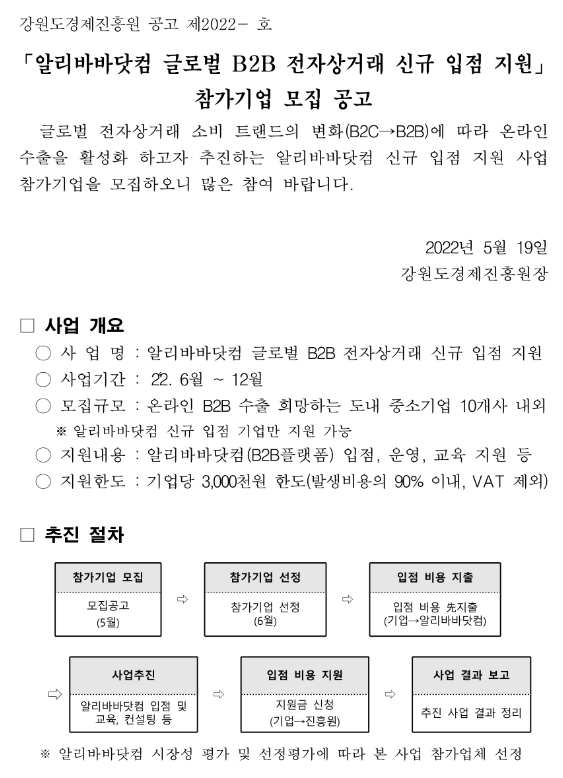 강원도경제진흥원 공고 제2022- 호

「알리바바닷컴 글로벌 B2B 전자상거래 신규 입점 지원」
참가기업 모집 공고

글로벌 전자상거래 소비 트랜드의 변화(B2C→B2B)에 따라 온라인 수출을 활성화 하고자 추진하는 알리바바닷컴 신규 입점 지원 사업 참가기업을 모집하오니 많은 참여 바랍니다.

2022년 5월 19일
강원도경제진흥원장

□ 사업 개요
○ 사 업 명 : 알리바바닷컴 글로벌 B2B 전자상거래 신규 입점 지원
○ 사업기간 : 22. 6월 ~ 12월
○ 모집규모 : 온라인 B2B 수출 희망하는 도내 중소기업 10개사 내외
※ 알리바바닷컴 신규 입점 기업만 지원 가능
○ 지원내용 : 알리바바닷컴(B2B플랫폼) 입점, 운영, 교육 지원 등
○ 지원한도 : 기업당 3,000천원 한도(발생비용의 90% 이내, VAT 제외)

□ 추진 절차

참가기업 모집
모집공고
(5월)
⇨
참가기업 선정
참가기업 선정
(6월)
⇨
입점 비용 지출
입점 비용 先지출
(기업→알리바바닷컴)

⇨
사업추진
알리바바닷컴 입점 및 교육, 컨설팅 등
⇨
입점 비용 지원
지원금 신청
(기업→진흥원)
⇨
사업 결과 보고
추진 사업 결과 정리

※ 알리바바닷컴 시장성 평가 및 선정평가에 따라 본 사업 참가업체 선정